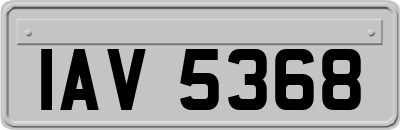 IAV 5368